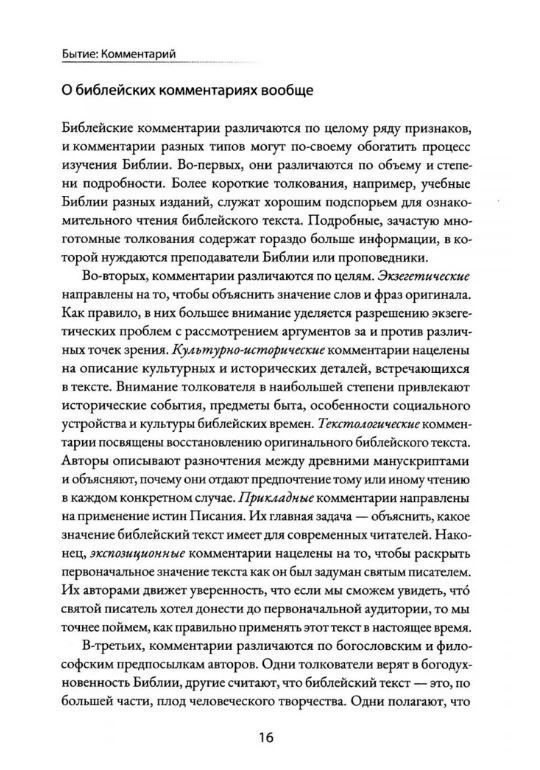 Бытие: Комментарий

О библейских комментариях вообще

Библейские комментарии различаются по целому ряду признаков, и комментарии разных типов могут по-своему обогатить процесс изучения Библии. Во-первых, они различаются по объему и степени подробности. Более короткие толкования, например, учебные Библии разных изданий, служат хорошим подспорьем для ознакомительного чтения библейского текста. Подробные, зачастую многотомные толкования содержат гораздо больше информации, в которой нуждаются преподаватели Библии или проповедники.

Во-вторых, комментарии различаются по целям. Экзегетические направлены на то, чтобы объяснить значение слов и фраз оригинала. Как правило, в них большее внимание уделяется разрешению экзегетических проблем с рассмотрением аргументов за и против различных точек зрения. Культурно-исторические комментарии нацелены на описание культурных и исторических деталей, встречающихся в тексте. Внимание толкователя в наибольшей степени привлекают исторические события, предметы быта, особенности социального устройства и культуры библейских времен. Текстологические комментарии посвящены восстановлению оригинального библейского текста. Авторы описывают разночтения между древними манускриптами и объясняют, почему они отдают предпочтение тому или иному чтению в каждом конкретном случае. Прикладные комментарии направлены на применение истин Писания. Их главная задача — объяснить, какое значение библейский текст имеет для современных читателей. Наконец, экспозиционные комментарии нацелены на то, чтобы раскрыть первоначальное значение текста как он был задуман святым писателем. Их авторами движет уверенность, что если мы сможем увидеть, что́ святой писатель хотел донести до первоначальной аудитории, то мы точнее поймем, как правильно применять этот текст в настоящее время.

В-третьих, комментарии различаются по богословским и философским предпосылкам авторов. Одни толкователи верят в богодухновенность Библии, другие считают, что библейский текст — это, по большей части, плод человеческого творчества. Одни полагают, что

16